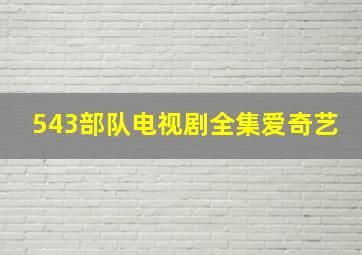 543部队电视剧全集爱奇艺